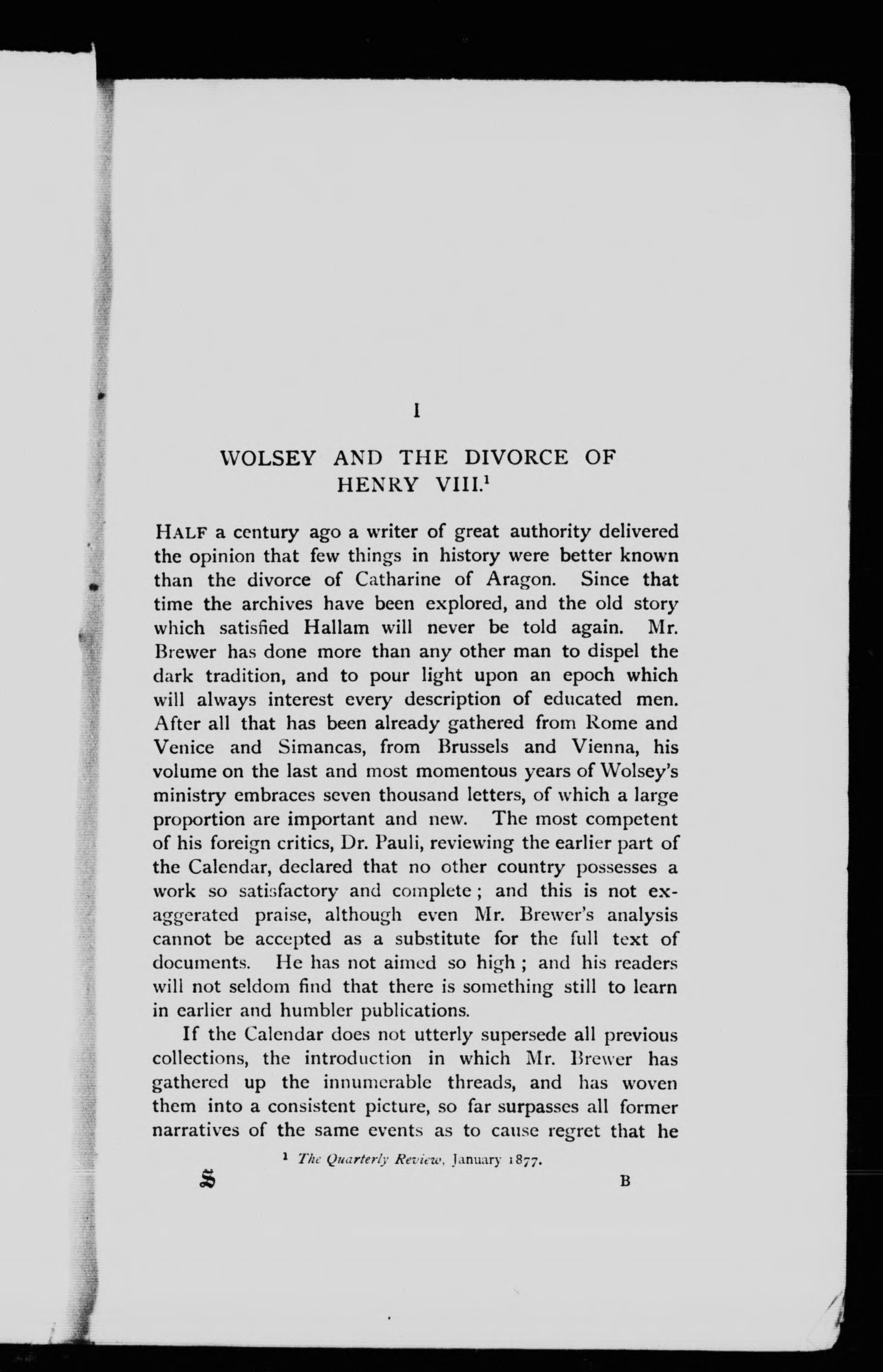 I

WOLSEY AND THE DIVORCE OF HENRY VIII.$^1$

HALF a century ago a writer of great authority delivered the opinion that few things in history were better known than the divorce of Catharine of Aragon. Since that time the archives have been explored, and the old story which satisfied Hallam will never be told again. Mr. Brewer has done more than any other man to dispel the dark tradition, and to pour light upon an epoch which will always interest every description of educated men. After all that has been already gathered from Rome and Venice and Simancas, from Brussels and Vienna, his volume on the last and most momentous years of Wolsey's ministry embraces seven thousand letters, of which a large proportion are important and new. The most competent of his foreign critics, Dr. Pauli, reviewing the earlier part of the Calendar, declared that no other country possesses a work so satisfactory and complete; and this is not exaggerated praise, although even Mr. Brewer's analysis cannot be accepted as a substitute for the full text of documents. He has not aimed so high; and his readers will not seldom find that there is something still to learn in earlier and humbler publications.

If the Calendar does not utterly supersede all previous collections, the introduction in which Mr. Brewer has gathered up the innumerable threads, and has woven them into a consistent picture, so far surpasses all former narratives of the same events as to cause regret that he

$^1$ The Quarterly Review, January 1877.

S B